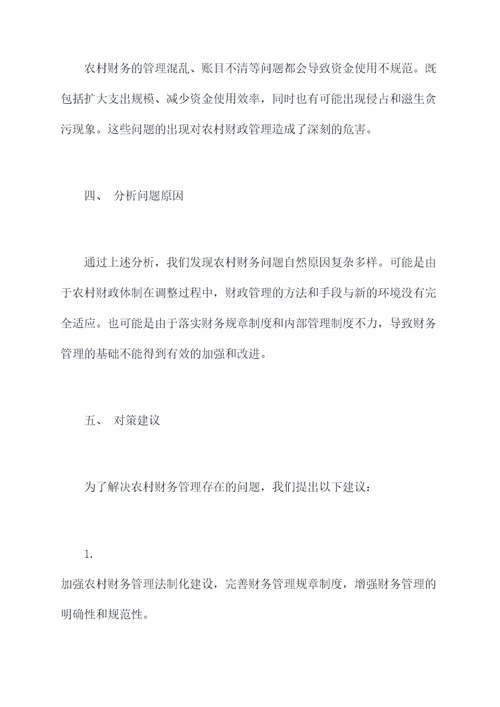 农村财务的管理混乱、账目不清等问题都会导致资金使用不规范。既包括扩大支出规模、减少资金使用效率，同时也有可能出现侵占和滋生贪污现象。这些问题的出现对农村财政管理造成了深刻的危害。

四、 分析问题原因

通过上述分析，我们发现农村财务问题自然原因复杂多样。可能是由于农村财政体制在调整过程中，财政管理的方法和手段与新的环境没有完全适应。也可能是由于落实财务规章制度和内部管理制度不力，导致财务管理的基础不能得到有效的加强和改进。

五、 对策建议

为了解决农村财务管理存在的问题，我们提出以下建议：

1.

加强农村财务管理法制化建设，完善财务管理规章制度，增强财务管理的明确性和规范性。